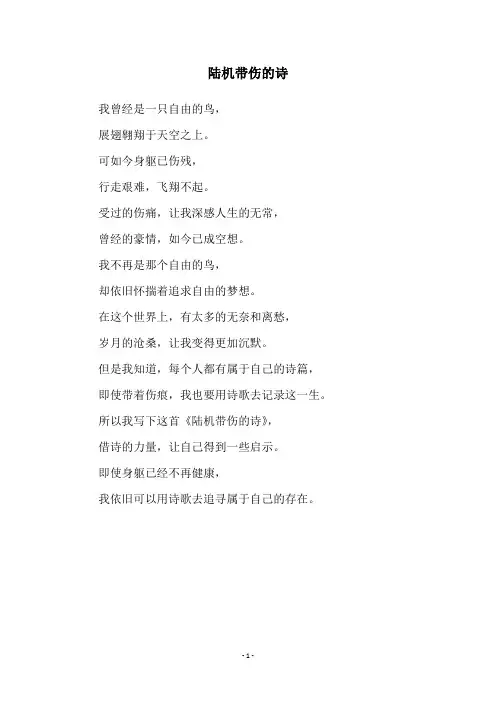 陆机带伤的诗

我曾经是一只自由的鸟，

展翅翱翔于天空之上。

可如今身躯已伤残，

行走艰难，飞翔不起。

受过的伤痛，让我深感人生的无常，

曾经的豪情，如今已成空想。

我不再是那个自由的鸟，

却依旧怀揣着追求自由的梦想。

在这个世界上，有太多的无奈和离愁，

岁月的沧桑，让我变得更加沉默。

但是我知道，每个人都有属于自己的诗篇，

即使带着伤痕，我也要用诗歌去记录这一生。

所以我写下这首《陆机带伤的诗》，

借诗的力量，让自己得到一些启示。

即使身躯已经不再健康，

我依旧可以用诗歌去追寻属于自己的存在。

- 1 -